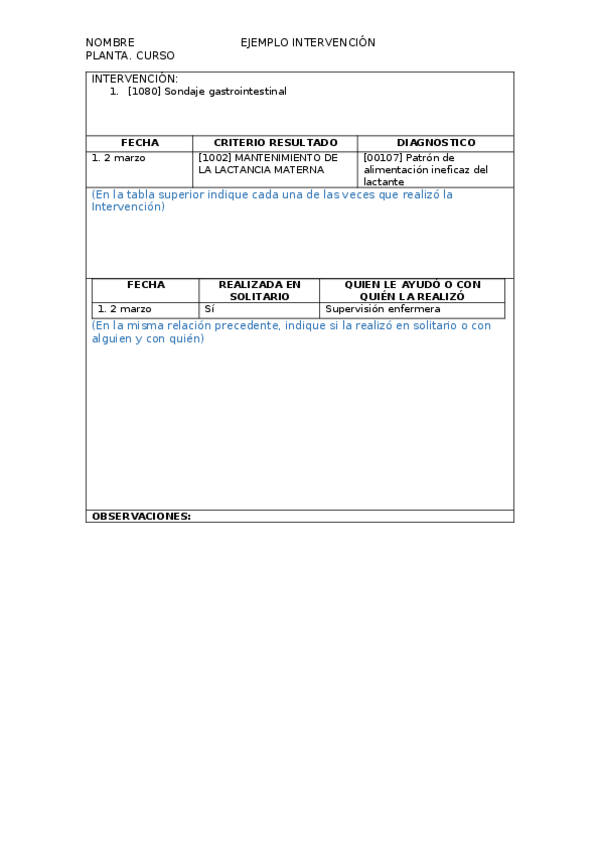 NOMBRE EJEMPLO INTERVENCIÓN
PLANTA. CURSO

INTERVENCIÓN:
1. [1080] Sondaje gastrointestinal

| FECHA | CRITERIO RESULTADO | DIAGNOSTICO |
|---|---|---|
| 1. 2 marzo | [1002] MANTENIMIENTO DE LA LACTANCIA MATERNA | [00107] Patrón de alimentación ineficaz del lactante |

(En la tabla superior indique cada una de las veces que realizó la Intervención)

| FECHA | REALIZADA EN SOLITARIO | QUIEN LE AYUDÓ O CON QUIÉN LA REALIZÓ |
|---|---|---|
| 1. 2 marzo | Sí | Supervisión enfermera |

(En la misma relación precedente, indique si la realizó en solitario o con alguien y con quién)

OBSERVACIONES: